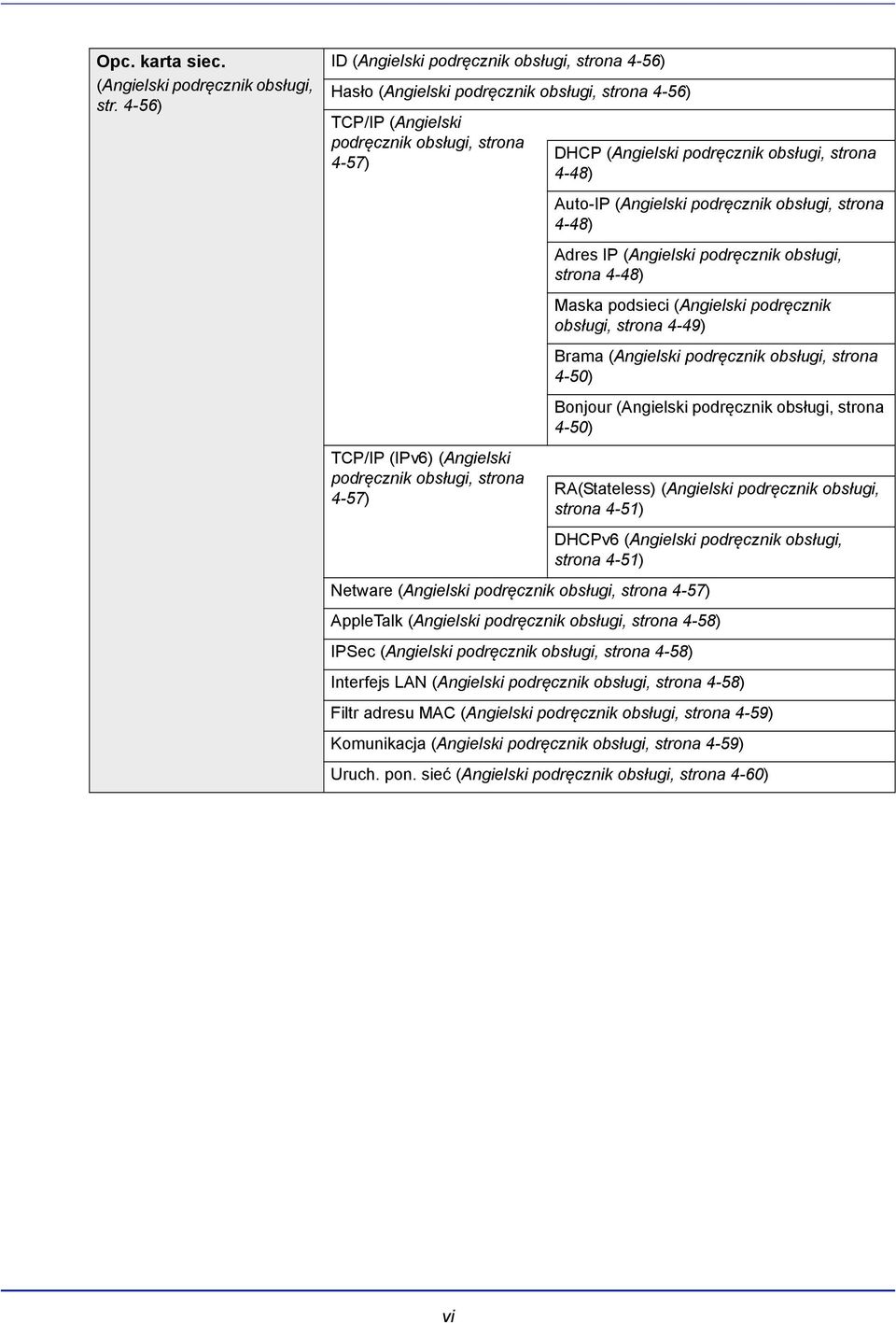 | Opc. karta siec. (Angielski podręcznik obsługi, str. 4-56) | ID (Angielski podręcznik obsługi, strona 4-56) | |
|---|---|---|
| | Hasło (Angielski podręcznik obsługi, strona 4-56) | |
| | TCP/IP (Angielski podręcznik obsługi, strona 4-57) | DHCP (Angielski podręcznik obsługi, strona 4-48) |
| | | Auto-IP (Angielski podręcznik obsługi, strona 4-48) |
| | | Adres IP (Angielski podręcznik obsługi, strona 4-48) |
| | | Maska podsieci (Angielski podręcznik obsługi, strona 4-49) |
| | | Brama (Angielski podręcznik obsługi, strona 4-50) |
| | | Bonjour (Angielski podręcznik obsługi, strona 4-50) |
| | TCP/IP (IPv6) (Angielski podręcznik obsługi, strona 4-57) | RA(Stateless) (Angielski podręcznik obsługi, strona 4-51) |
| | | DHCPv6 (Angielski podręcznik obsługi, strona 4-51) |
| | Netware (Angielski podręcznik obsługi, strona 4-57) | |
| | AppleTalk (Angielski podręcznik obsługi, strona 4-58) | |
| | IPSec (Angielski podręcznik obsługi, strona 4-58) | |
| | Interfejs LAN (Angielski podręcznik obsługi, strona 4-58) | |
| | Filtr adresu MAC (Angielski podręcznik obsługi, strona 4-59) | |
| | Komunikacja (Angielski podręcznik obsługi, strona 4-59) | |
| | Uruch. pon. sieć (Angielski podręcznik obsługi, strona 4-60) | |

vi